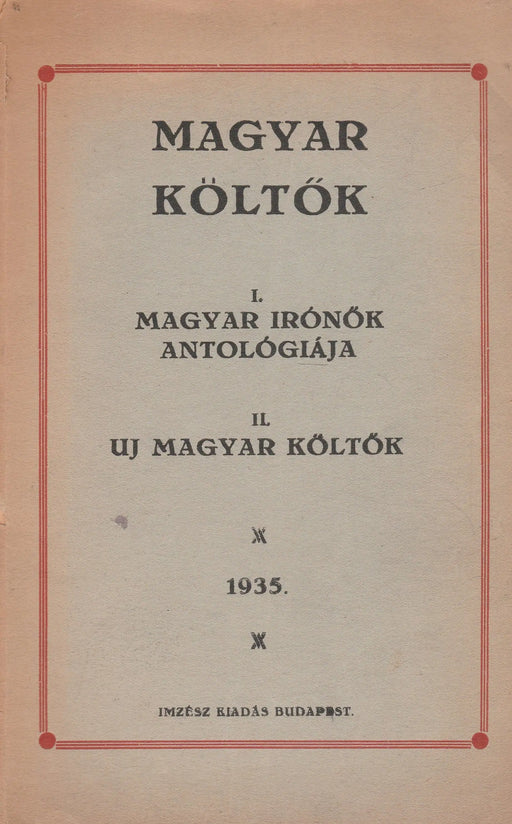 MAGYAR KÖLTŐK

I.
MAGYAR IRÓNŐK ANTOLÓGIÁJA

II.
UJ MAGYAR KÖLTŐK

1935.

IMZÉSZ KIADÁS BUDAPEST.